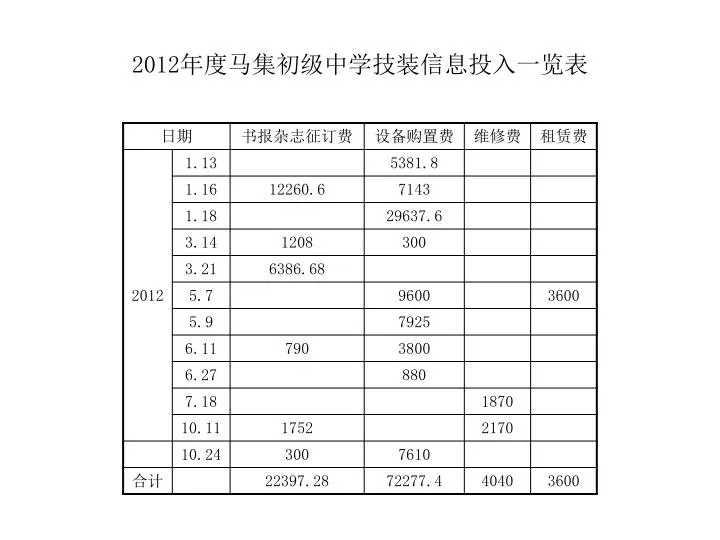 2012年度马集初级中学技装信息投入一览表

| 日期 | | 书报杂志征订费 | 设备购置费 | 维修费 | 租赁费 |
|---|---|---|---|---|---|
| 2012 | 1.13 | | 5381.8 | | |
| | 1.16 | 12260.6 | 7143 | | |
| | 1.18 | | 29637.6 | | |
| | 3.14 | 1208 | 300 | | |
| | 3.21 | 6386.68 | | | |
| | 5.7 | | 9600 | | 3600 |
| | 5.9 | | 7925 | | |
| | 6.11 | 790 | 3800 | | |
| | 6.27 | | 880 | | |
| | 7.18 | | | 1870 | |
| | 10.11 | 1752 | | 2170 | |
| | 10.24 | 300 | 7610 | | |
| 合计 | | 22397.28 | 72277.4 | 4040 | 3600 |